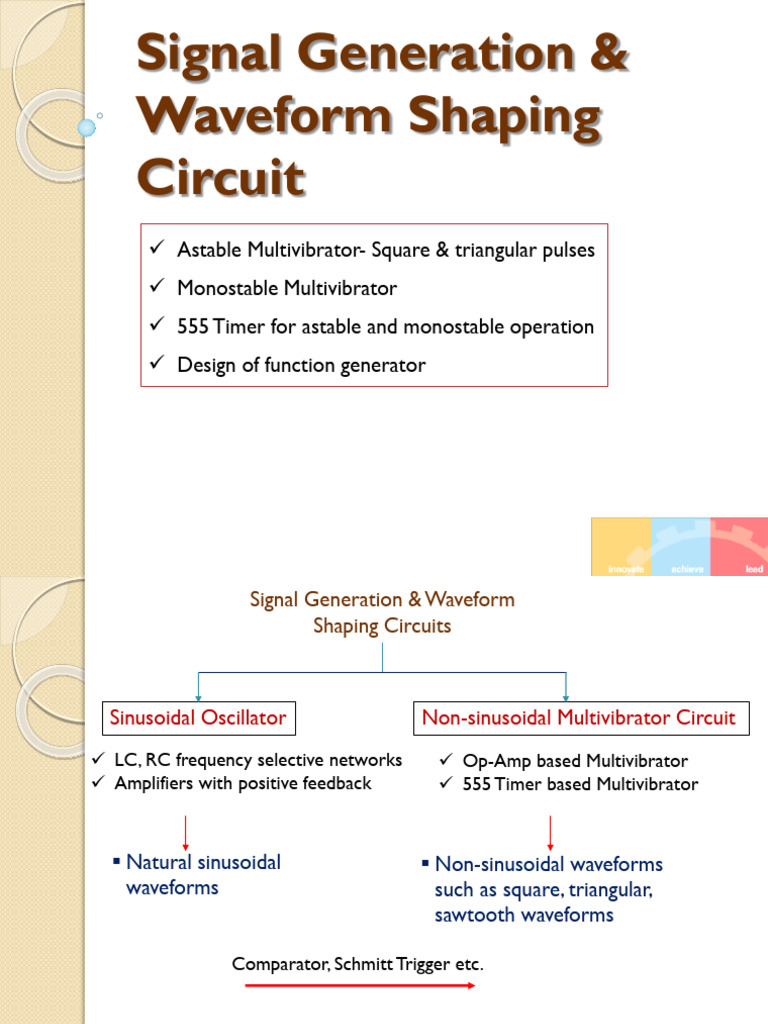 Signal Generation & Waveform Shaping Circuit

✓ Astable Multivibrator- Square & triangular pulses
✓ Monostable Multivibrator
✓ 555 Timer for astable and monostable operation
✓ Design of function generator

innovate achieve lead

Signal Generation & Waveform Shaping Circuits

Sinusoidal Oscillator

✓ LC, RC frequency selective networks
✓ Amplifiers with positive feedback

▪ Natural sinusoidal waveforms

Non-sinusoidal Multivibrator Circuit

✓ Op-Amp based Multivibrator
✓ 555 Timer based Multivibrator

▪ Non-sinusoidal waveforms such as square, triangular, sawtooth waveforms

Comparator, Schmitt Trigger etc.